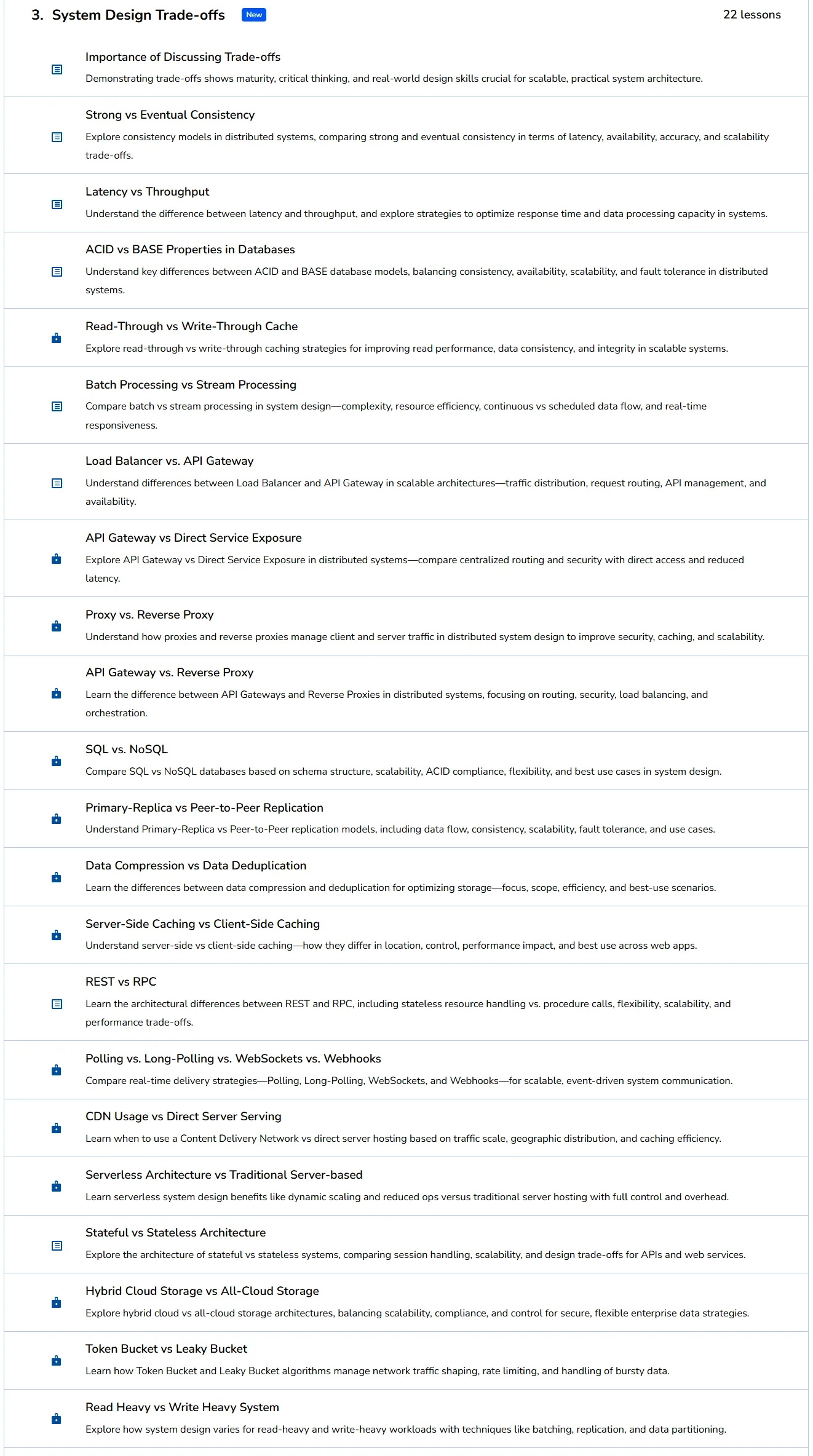 3. System Design Trade-offs New 22 lessons

Importance of Discussing Trade-offs
Demonstrating trade-offs shows maturity, critical thinking, and real-world design skills crucial for scalable, practical system architecture.

Strong vs Eventual Consistency
Explore consistency models in distributed systems, comparing strong and eventual consistency in terms of latency, availability, accuracy, and scalability trade-offs.

Latency vs Throughput
Understand the difference between latency and throughput, and explore strategies to optimize response time and data processing capacity in systems.

ACID vs BASE Properties in Databases
Understand key differences between ACID and BASE database models, balancing consistency, availability, scalability, and fault tolerance in distributed systems.

Read-Through vs Write-Through Cache
Explore read-through vs write-through caching strategies for improving read performance, data consistency, and integrity in scalable systems.

Batch Processing vs Stream Processing
Compare batch vs stream processing in system design—complexity, resource efficiency, continuous vs scheduled data flow, and real-time responsiveness.

Load Balancer vs. API Gateway
Understand differences between Load Balancer and API Gateway in scalable architectures—traffic distribution, request routing, API management, and availability.

API Gateway vs Direct Service Exposure
Explore API Gateway vs Direct Service Exposure in distributed systems—compare centralized routing and security with direct access and reduced latency.

Proxy vs. Reverse Proxy
Understand how proxies and reverse proxies manage client and server traffic in distributed system design to improve security, caching, and scalability.

API Gateway vs. Reverse Proxy
Learn the difference between API Gateways and Reverse Proxies in distributed systems, focusing on routing, security, load balancing, and orchestration.

SQL vs. NoSQL
Compare SQL vs NoSQL databases based on schema structure, scalability, ACID compliance, flexibility, and best use cases in system design.

Primary-Replica vs Peer-to-Peer Replication
Understand Primary-Replica vs Peer-to-Peer replication models, including data flow, consistency, scalability, fault tolerance, and use cases.

Data Compression vs Data Deduplication
Learn the differences between data compression and deduplication for optimizing storage—focus, scope, efficiency, and best-use scenarios.

Server-Side Caching vs Client-Side Caching
Understand server-side vs client-side caching—how they differ in location, control, performance impact, and best use across web apps.

REST vs RPC
Learn the architectural differences between REST and RPC, including stateless resource handling vs. procedure calls, flexibility, scalability, and performance trade-offs.

Polling vs. Long-Polling vs. WebSockets vs. Webhooks
Compare real-time delivery strategies—Polling, Long-Polling, WebSockets, and Webhooks—for scalable, event-driven system communication.

CDN Usage vs Direct Server Serving
Learn when to use a Content Delivery Network vs direct server hosting based on traffic scale, geographic distribution, and caching efficiency.

Serverless Architecture vs Traditional Server-based
Learn serverless system design benefits like dynamic scaling and reduced ops versus traditional server hosting with full control and overhead.

Stateful vs Stateless Architecture
Explore the architecture of stateful vs stateless systems, comparing session handling, scalability, and design trade-offs for APIs and web services.

Hybrid Cloud Storage vs All-Cloud Storage
Explore hybrid cloud vs all-cloud storage architectures, balancing scalability, compliance, and control for secure, flexible enterprise data strategies.

Token Bucket vs Leaky Bucket
Learn how Token Bucket and Leaky Bucket algorithms manage network traffic shaping, rate limiting, and handling of bursty data.

Read Heavy vs Write Heavy System
Explore how system design varies for read-heavy and write-heavy workloads with techniques like batching, replication, and data partitioning.